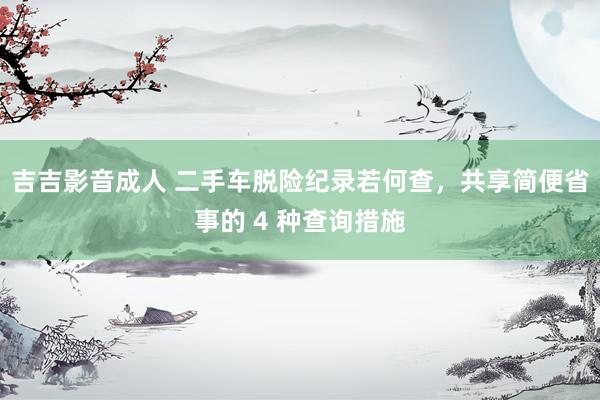 吉吉影音成人 二手车脱险纪录若何查，共享简便省事的 4 种查询措施